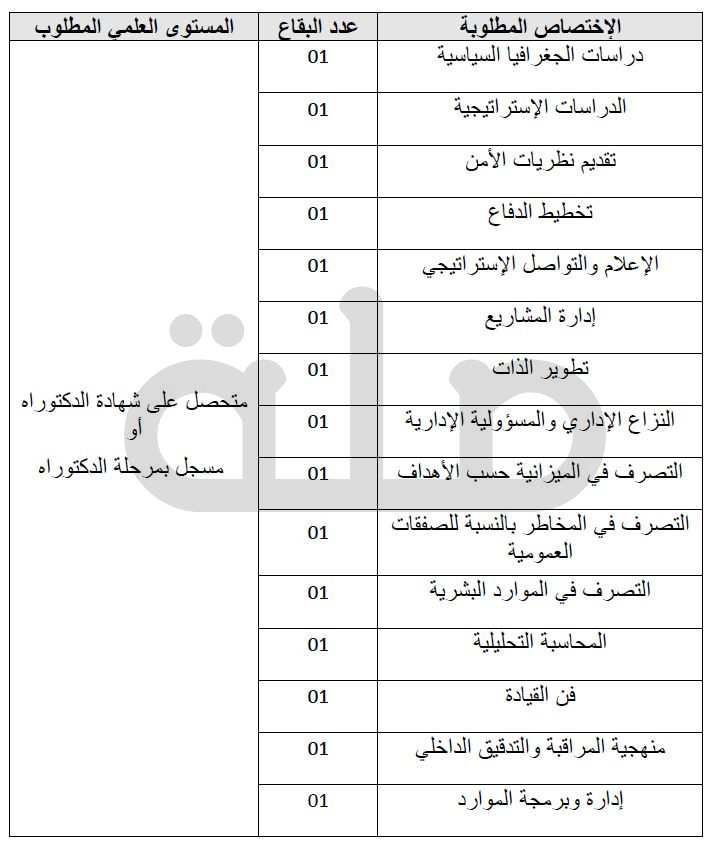 | الإختصاص المطلوبة | عدد البقاع | المستوى العلمي المطلوب |
|---|---|---|
| دراسات الجغرافيا السياسية | 01 | متحصل على شهادة الدكتوراه أو مسجل بمرحلة الدكتوراه |
| الدراسات الإستراتيجية | 01 | |
| تقديم نظريات الأمن | 01 | |
| تخطيط الدفاع | 01 | |
| الإعلام والتواصل الإستراتيجي | 01 | |
| إدارة المشاريع | 01 | |
| تطوير الذات | 01 | |
| النزاع الإداري والمسؤولية الإدارية | 01 | |
| التصرف في الميزانية حسب الأهداف | 01 | |
| التصرف في المخاطر بالنسبة للصفقات العمومية | 01 | |
| التصرف في الموارد البشرية | 01 | |
| المحاسبة التحليلية | 01 | |
| فن القيادة | 01 | |
| منهجية المراقبة والتدقيق الداخلي | 01 | |
| إدارة وبرمجة الموارد | 01 | |

صلة